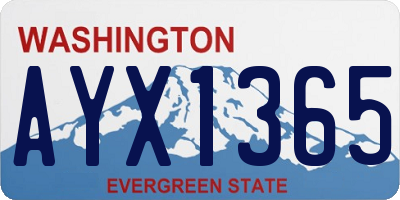 WASHINGTON

AYX1365

EVERGREEN STATE